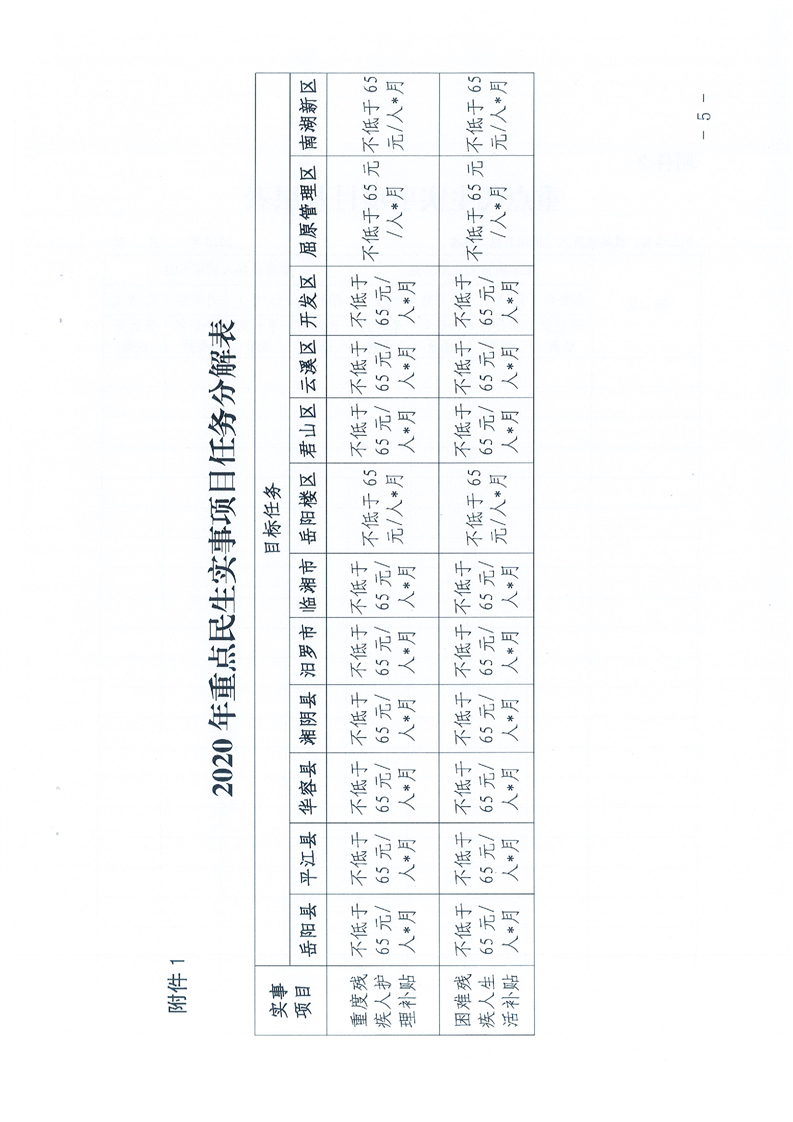 附件1

2020年重点民生实事项目任务分解表

| 实事项目 | 目标任务 |  |  |  |  |  |  |  |  |  |  |  |
|---|---|---|---|---|---|---|---|---|---|---|---|---|
|  | 岳阳县 | 平江县 | 华容县 | 湘阴县 | 汨罗市 | 临湘市 | 岳阳楼区 | 君山区 | 云溪区 | 开发区 | 屈原管理区 | 南湖新区 |
| 重度残疾人护理补贴 | 不低于65元/人*月 | 不低于65元/人*月 | 不低于65元/人*月 | 不低于65元/人*月 | 不低于65元/人*月 | 不低于65元/人*月 | 不低于65元/人*月 | 不低于65元/人*月 | 不低于65元/人*月 | 不低于65元/人*月 | 不低于65元/人*月 | 不低于65元/人*月 |
| 困难残疾人生活补贴 | 不低于65元/人*月 | 不低于65元/人*月 | 不低于65元/人*月 | 不低于65元/人*月 | 不低于65元/人*月 | 不低于65元/人*月 | 不低于65元/人*月 | 不低于65元/人*月 | 不低于65元/人*月 | 不低于65元/人*月 | 不低于65元/人*月 | 不低于65元/人*月 |

- 5 -